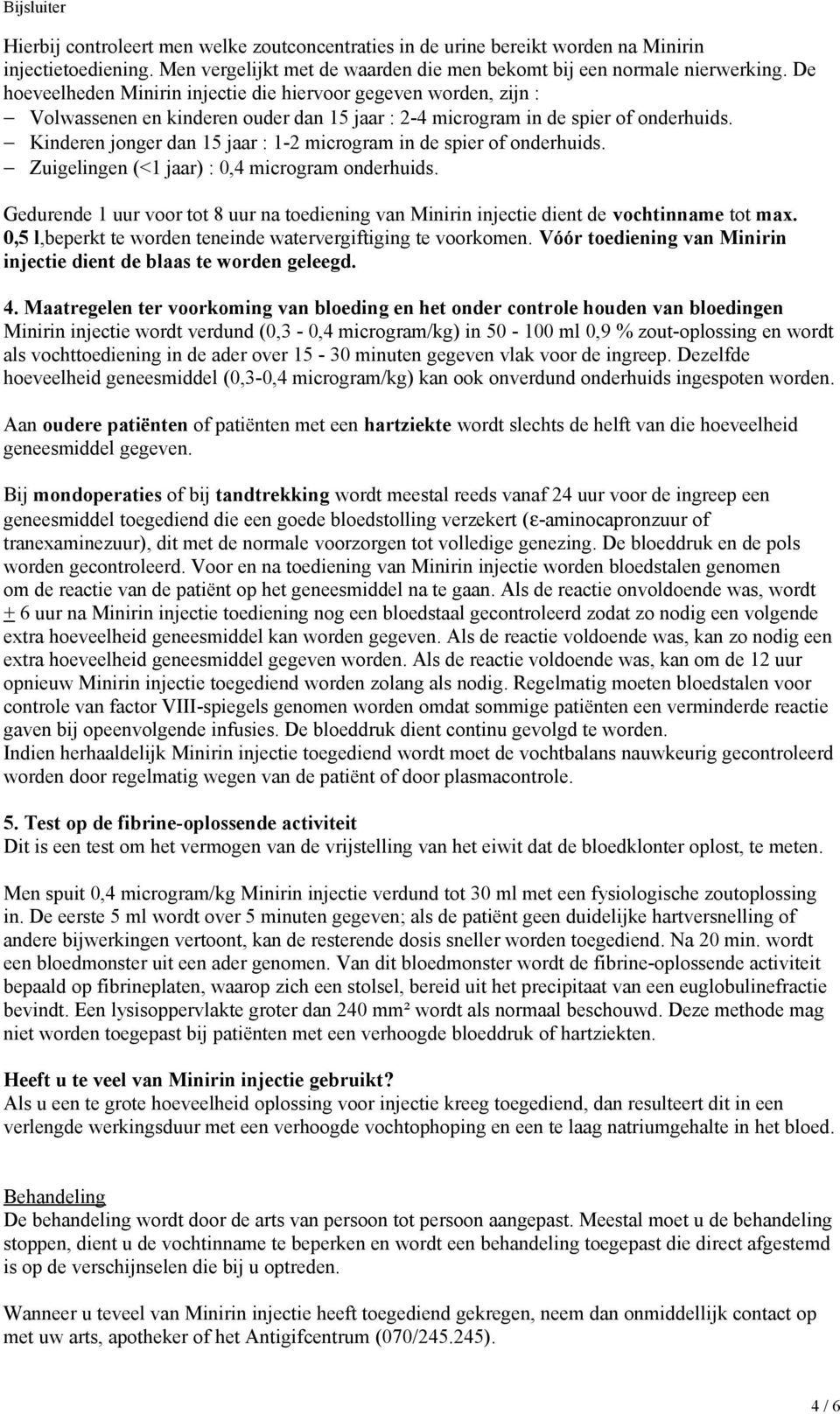 Bijsluiter

Hierbij controleert men welke zoutconcentraties in de urine bereikt worden na Minirin injectietoediening. Men vergelijkt met de waarden die men bekomt bij een normale nierwerking. De hoeveelheden Minirin injectie die hiervoor gegeven worden, zijn :
– Volwassenen en kinderen ouder dan 15 jaar : 2-4 microgram in de spier of onderhuids.
– Kinderen jonger dan 15 jaar : 1-2 microgram in de spier of onderhuids.
– Zuigelingen (<1 jaar) : 0,4 microgram onderhuids.

Gedurende 1 uur voor tot 8 uur na toediening van Minirin injectie dient de vochtinname tot max. 0,5 l,beperkt te worden teneinde watervergiftiging te voorkomen. Vóór toediening van Minirin injectie dient de blaas te worden geleegd.

4. Maatregelen ter voorkoming van bloeding en het onder controle houden van bloedingen
Minirin injectie wordt verdund (0,3 - 0,4 microgram/kg) in 50 - 100 ml 0,9 % zout-oplossing en wordt als vochttoediening in de ader over 15 - 30 minuten gegeven vlak voor de ingreep. Dezelfde hoeveelheid geneesmiddel (0,3-0,4 microgram/kg) kan ook onverdund onderhuids ingespoten worden.

Aan oudere patiënten of patiënten met een hartziekte wordt slechts de helft van die hoeveelheid geneesmiddel gegeven.

Bij mondoperaties of bij tandtrekking wordt meestal reeds vanaf 24 uur voor de ingreep een geneesmiddel toegediend die een goede bloedstolling verzekert (ε-aminocapronzuur of tranexaminezuur), dit met de normale voorzorgen tot volledige genezing. De bloeddruk en de pols worden gecontroleerd. Voor en na toediening van Minirin injectie worden bloedstalen genomen om de reactie van de patiënt op het geneesmiddel na te gaan. Als de reactie onvoldoende was, wordt ± 6 uur na Minirin injectie toediening nog een bloedstaal gecontroleerd zodat zo nodig een volgende extra hoeveelheid geneesmiddel kan worden gegeven. Als de reactie voldoende was, kan zo nodig een extra hoeveelheid geneesmiddel gegeven worden. Als de reactie voldoende was, kan om de 12 uur opnieuw Minirin injectie toegediend worden zolang als nodig. Regelmatig moeten bloedstalen voor controle van factor VIII-spiegels genomen worden omdat sommige patiënten een verminderde reactie gaven bij opeenvolgende infusies. De bloeddruk dient continu gevolgd te worden.
Indien herhaaldelijk Minirin injectie toegediend wordt moet de vochtbalans nauwkeurig gecontroleerd worden door regelmatig wegen van de patiënt of door plasmacontrole.

5. Test op de fibrine-oplossende activiteit
Dit is een test om het vermogen van de vrijstelling van het eiwit dat de bloedklonter oplost, te meten.

Men spuit 0,4 microgram/kg Minirin injectie verdund tot 30 ml met een fysiologische zoutoplossing in. De eerste 5 ml wordt over 5 minuten gegeven; als de patiënt geen duidelijke hartversnelling of andere bijwerkingen vertoont, kan de resterende dosis sneller worden toegediend. Na 20 min. wordt een bloedmonster uit een ader genomen. Van dit bloedmonster wordt de fibrine-oplossende activiteit bepaald op fibrineplaten, waarop zich een stolsel, bereid uit het precipitaat van een euglobulinefractie bevindt. Een lysisoppervlakte groter dan 240 mm² wordt als normaal beschouwd. Deze methode mag niet worden toegepast bij patiënten met een verhoogde bloeddruk of hartziekten.

Heeft u te veel van Minirin injectie gebruikt?
Als u een te grote hoeveelheid oplossing voor injectie kreeg toegediend, dan resulteert dit in een verlengde werkingsduur met een verhoogde vochtophoping en een te laag natriumgehalte in het bloed.

Behandeling
De behandeling wordt door de arts van persoon tot persoon aangepast. Meestal moet u de behandeling stoppen, dient u de vochtinname te beperken en wordt een behandeling toegepast die direct afgestemd is op de verschijnselen die bij u optreden.

Wanneer u teveel van Minirin injectie heeft toegediend gekregen, neem dan onmiddellijk contact op met uw arts, apotheker of het Antigifcentrum (070/245.245).

4 / 6